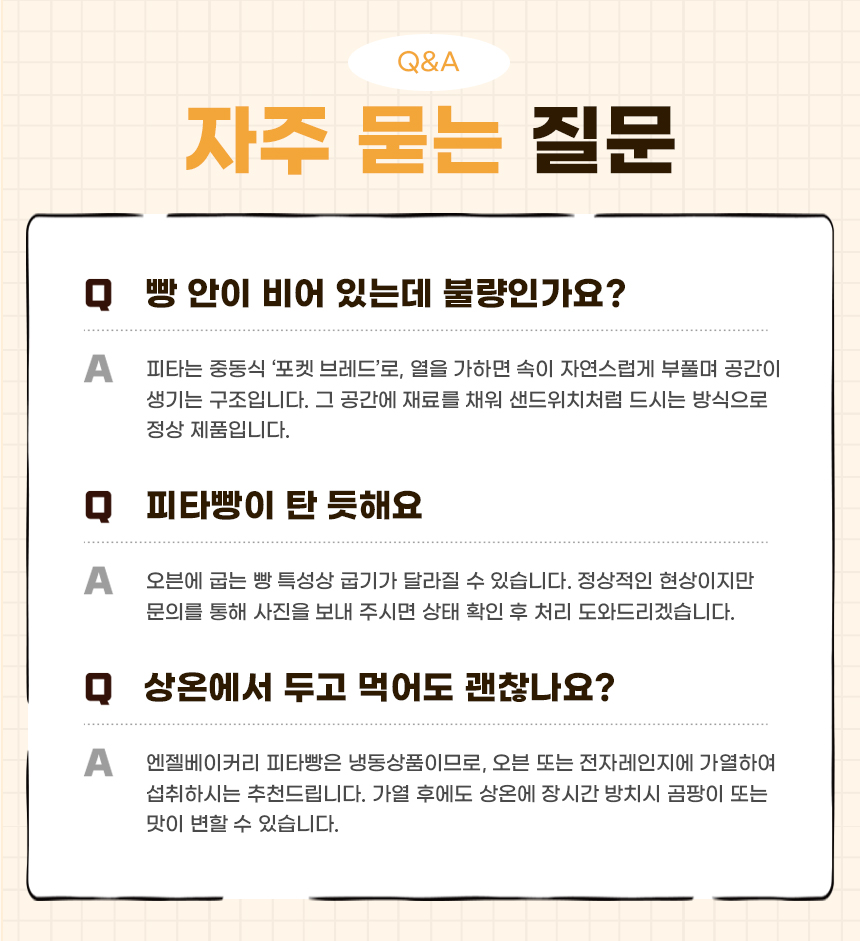 Q&A

자주 묻는 질문

Q 빵 안이 비어 있는데 불량인가요?

A 피타는 중동식 '포켓 브레드'로, 열을 가하면 속이 자연스럽게 부풀며 공간이 생기는 구조입니다. 그 공간에 재료를 채워 샌드위치처럼 드시는 방식으로 정상 제품입니다.

Q 피타빵이 탄 듯해요

A 오븐에 굽는 빵 특성상 굽기가 달라질 수 있습니다. 정상적인 현상이지만 문의를 통해 사진을 보내 주시면 상태 확인 후 처리 도와드리겠습니다.

Q 상온에서 두고 먹어도 괜찮나요?

A 엔젤베이커리 피타빵은 냉동상품이므로, 오븐 또는 전자레인지에 가열하여 섭취하시는 추천드립니다. 가열 후에도 상온에 장시간 방치시 곰팡이 또는 맛이 변할 수 있습니다.